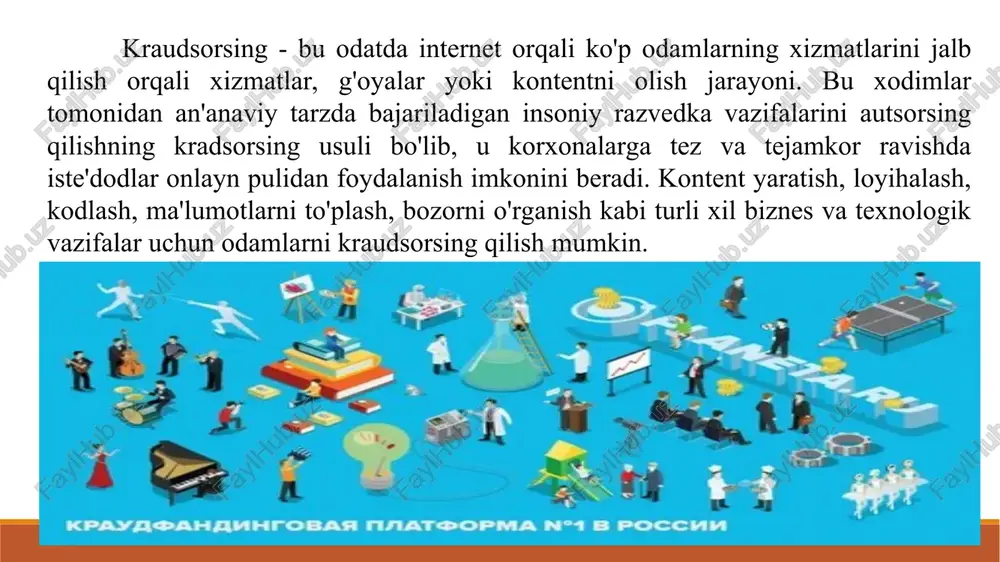 Kraudsorsing - bu odatda internet orqali ko'p odamlarning xizmatlarini jalb qilish orqali xizmatlar, g'oyalar yoki kontentni olish jarayoni. Bu xodimlar tomonidan an'anaviy tarzda bajariladigan insoniy razvedka vazifalarini autsorsing qilishning kradsorsing usuli bo'lib, u korxonalarga tez va tejamkor ravishda iste'dodlar onlayn pulidan foydalanish imkonini beradi. Kontent yaratish, loyihalash, kodlash, ma'lumotlarni to'plash, bozorni o'rganish kabi turli xil biznes va texnologik vazifalar uchun odamlarni kraudsorsing qilish mumkin.

PLANETA.RU

КРАУДФАНДИНГОВАЯ ПЛАТФОРМА №1 В РОССИИ

FaylHub.uz